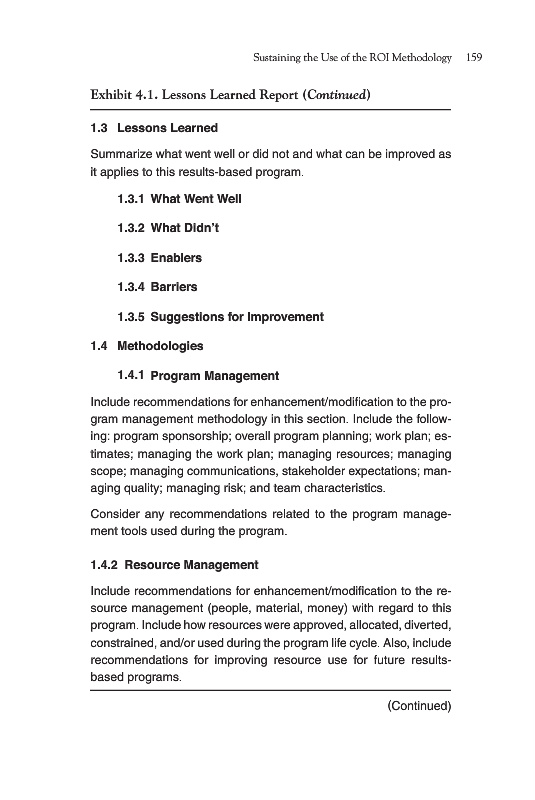 Sustaining the Use of the ROI Methodology 159

Exhibit 4.1. Lessons Learned Report (Continued)

1.3 Lessons Learned

Summarize what went well or did not and what can be improved as it applies to this results-based program.

1.3.1 What Went Well

1.3.2 What Didn't

1.3.3 Enablers

1.3.4 Barriers

1.3.5 Suggestions for Improvement

1.4 Methodologies

1.4.1 Program Management

Include recommendations for enhancement/modification to the program management methodology in this section. Include the following: program sponsorship; overall program planning; work plan; estimates; managing the work plan; managing resources; managing scope; managing communications, stakeholder expectations; managing quality; managing risk; and team characteristics.

Consider any recommendations related to the program management tools used during the program.

1.4.2 Resource Management

Include recommendations for enhancement/modification to the resource management (people, material, money) with regard to this program. Include how resources were approved, allocated, diverted, constrained, and/or used during the program life cycle. Also, include recommendations for improving resource use for future results-based programs.

(Continued)